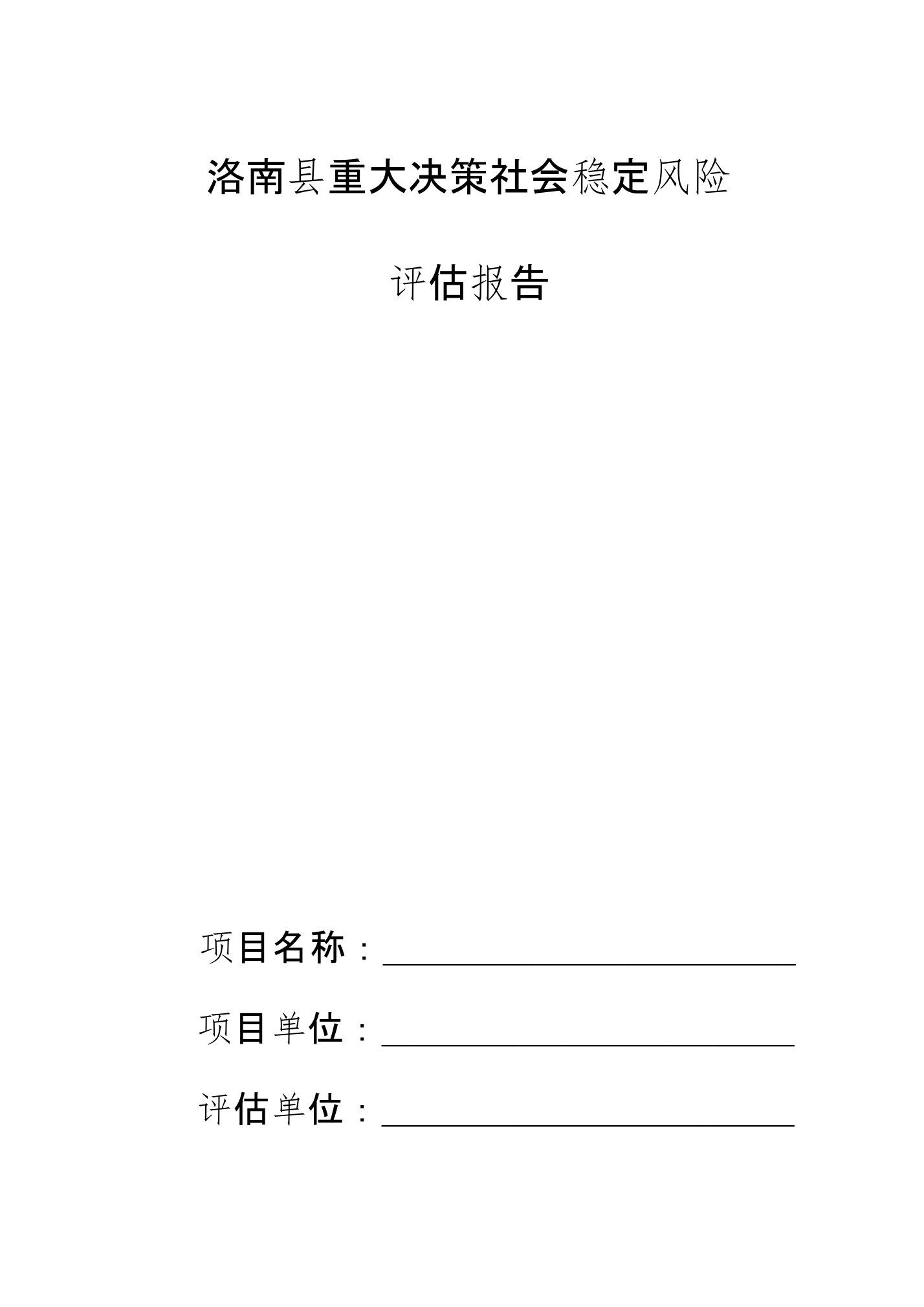 洛南县重大决策社会稳定风险

评估报告

项目名称：

项目单位：

评估单位：